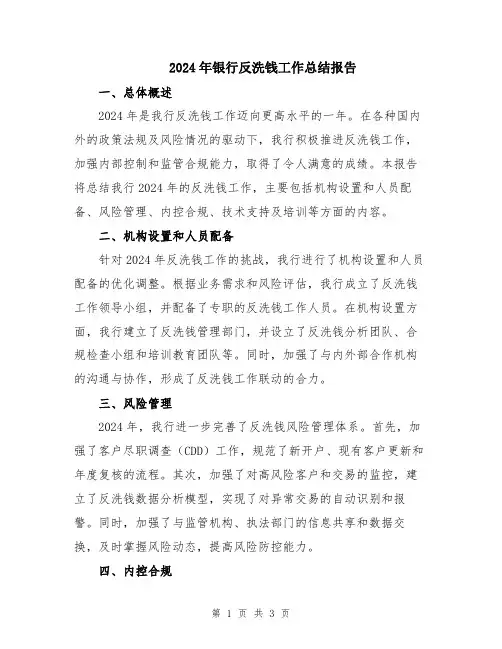 2024年银行反洗钱工作总结报告

一、总体概述

2024年是我行反洗钱工作迈向更高水平的一年。在各种国内外的政策法规及风险情况的驱动下，我行积极推进反洗钱工作，加强内部控制和监管合规能力，取得了令人满意的成绩。本报告将总结我行2024年的反洗钱工作，主要包括机构设置和人员配备、风险管理、内控合规、技术支持及培训等方面的内容。

二、机构设置和人员配备

针对2024年反洗钱工作的挑战，我行进行了机构设置和人员配备的优化调整。根据业务需求和风险评估，我行成立了反洗钱工作领导小组，并配备了专职的反洗钱工作人员。在机构设置方面，我行建立了反洗钱管理部门，并设立了反洗钱分析团队、合规检查小组和培训教育团队等。同时，加强了与内外部合作机构的沟通与协作，形成了反洗钱工作联动的合力。

三、风险管理

2024年，我行进一步完善了反洗钱风险管理体系。首先，加强了客户尽职调查（CDD）工作，规范了新开户、现有客户更新和年度复核的流程。其次，加强了对高风险客户和交易的监控，建立了反洗钱数据分析模型，实现了对异常交易的自动识别和报警。同时，加强了与监管机构、执法部门的信息共享和数据交换，及时掌握风险动态，提高风险防控能力。

四、内控合规

第 1 页 共 3 页